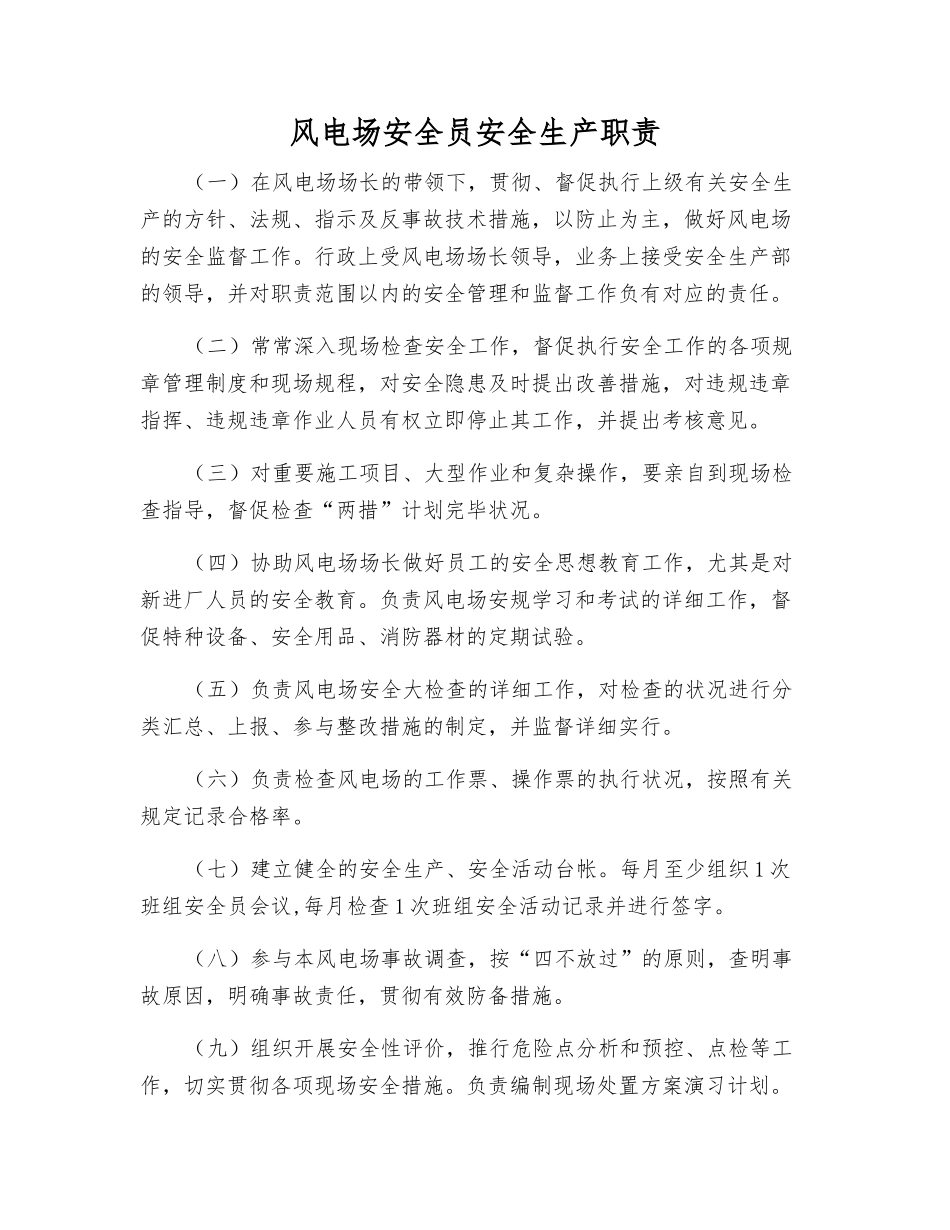 风电场安全员安全生产职责

（一）在风电场场长的带领下，贯彻、督促执行上级有关安全生产的方针、法规、指示及反事故技术措施，以防止为主，做好风电场的安全监督工作。行政上受风电场场长领导，业务上接受安全生产部的领导，并对职责范围以内的安全管理和监督工作负有对应的责任。

（二）常常深入现场检查安全工作，督促执行安全工作的各项规章管理制度和现场规程，对安全隐患及时提出改善措施，对违规违章指挥、违规违章作业人员有权立即停止其工作，并提出考核意见。

（三）对重要施工项目、大型作业和复杂操作，要亲自到现场检查指导，督促检查“两措”计划完毕状况。

（四）协助风电场场长做好员工的安全思想教育工作，尤其是对新进厂人员的安全教育。负责风电场安规学习和考试的详细工作，督促特种设备、安全用品、消防器材的定期试验。

（五）负责风电场安全大检查的详细工作，对检查的状况进行分类汇总、上报、参与整改措施的制定，并监督详细实行。

（六）负责检查风电场的工作票、操作票的执行状况，按照有关规定记录合格率。

（七）建立健全的安全生产、安全活动台帐。每月至少组织1次班组安全员会议,每月检查1次班组安全活动记录并进行签字。

（八）参与本风电场事故调查，按“四不放过”的原则，查明事故原因，明确事故责任，贯彻有效防备措施。

（九）组织开展安全性评价，推行危险点分析和预控、点检等工作，切实贯彻各项现场安全措施。负责编制现场处置方案演习计划。